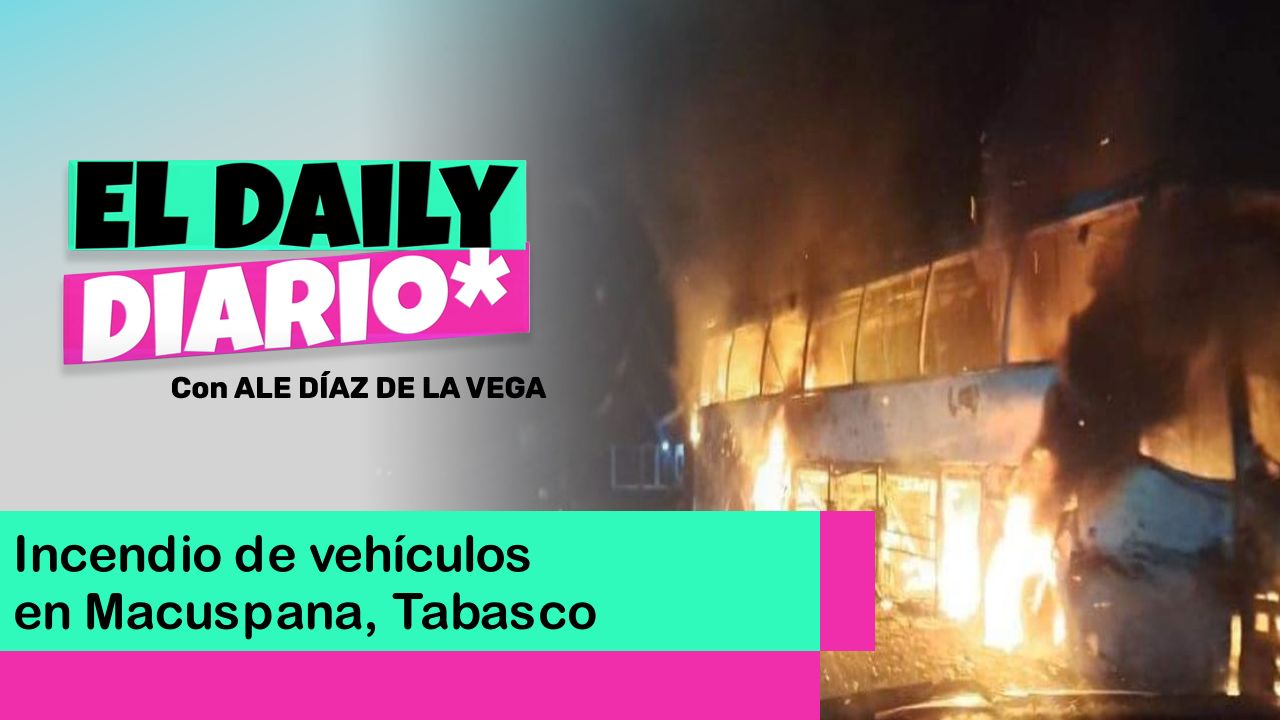 EL DAILY
DIARIO*
Con ALE DÍAZ DE LA VEGA

Incendio de vehículos
en Macuspana, Tabasco